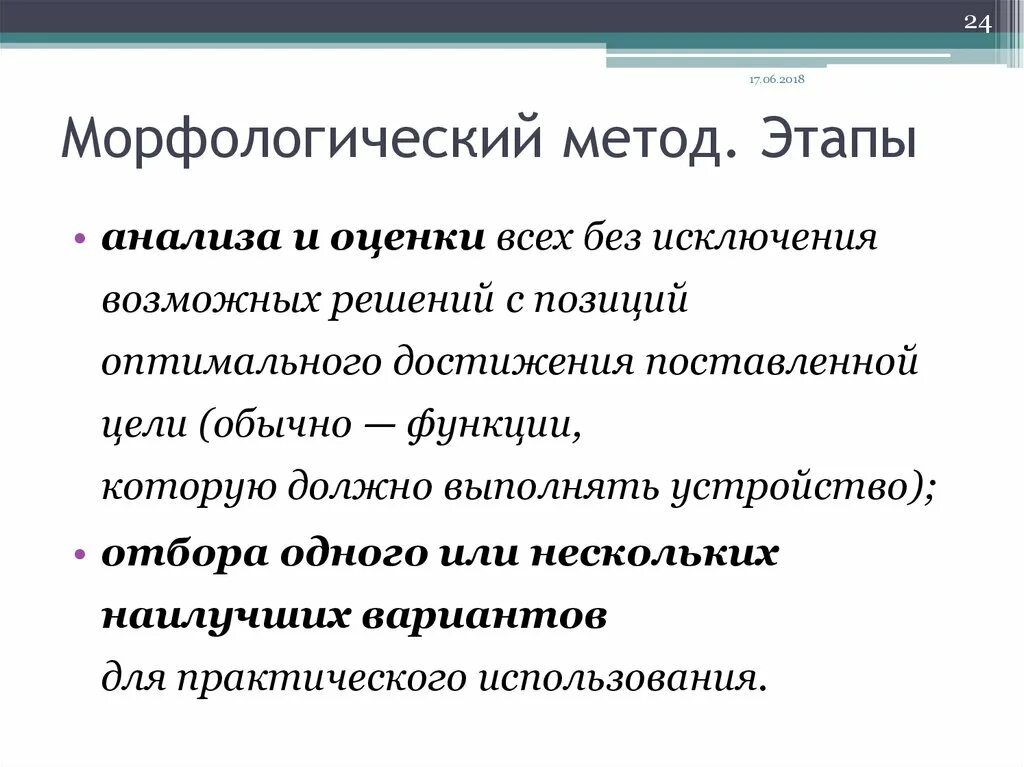 24

17.06.2018

Морфологический метод. Этапы

• анализа и оценки всех без исключения возможных решений с позиций оптимального достижения поставленной цели (обычно — функции, которую должно выполнять устройство);
• отбора одного или нескольких наилучших вариантов для практического использования.